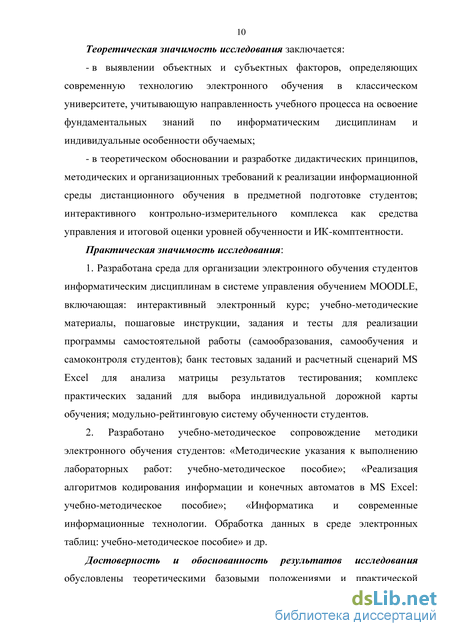 10

Теоретическая значимость исследования заключается:

- в выявлении объектных и субъектных факторов, определяющих современную технологию электронного обучения в классическом университете, учитывающую направленность учебного процесса на освоение фундаментальных знаний по информатическим дисциплинам и индивидуальные особенности обучаемых;

- в теоретическом обосновании и разработке дидактических принципов, методических и организационных требований к реализации информационной среды дистанционного обучения в предметной подготовке студентов; интерактивного контрольно-измерительного комплекса как средства управления и итоговой оценки уровней обученности и ИК-комптентности.

Практическая значимость исследования:

1. Разработана среда для организации электронного обучения студентов информатическим дисциплинам в системе управления обучением MOODLE, включающая: интерактивный электронный курс; учебно-методические материалы, пошаговые инструкции, задания и тесты для реализации программы самостоятельной работы (самообразования, самообучения и самоконтроля студентов); банк тестовых заданий и расчетный сценарий MS Excel для анализа матрицы результатов тестирования; комплекс практических заданий для выбора индивидуальной дорожной карты обучения; модульно-рейтинговую систему обученности студентов.

2. Разработано учебно-методическое сопровождение методики электронного обучения студентов: «Методические указания к выполнению лабораторных работ: учебно-методическое пособие»; «Реализация алгоритмов кодирования информации и конечных автоматов в MS Excel: учебно-методическое пособие»; «Информатика и современные информационные технологии. Обработка данных в среде электронных таблиц: учебно-методическое пособие» и др.

Достоверность и обоснованность результатов исследования обусловлены теоретическими базовыми положениями и практической

dsLib.net
библиотека диссертаций